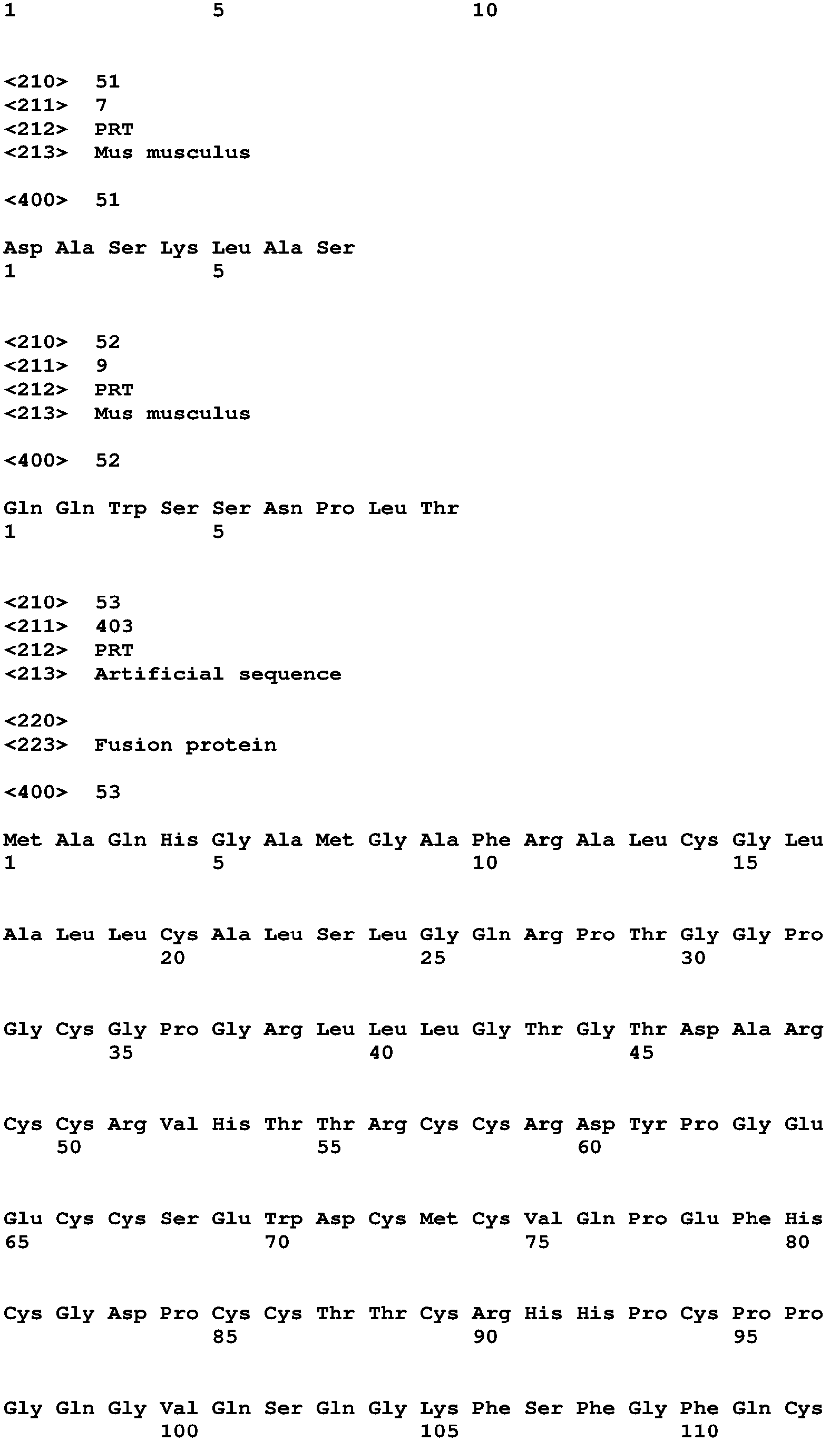 1 5 10

<210> 51
<211> 7
<212> PRT
<213> Mus musculus

<400> 51

Asp Ala Ser Lys Leu Ala Ser
1 5

<210> 52
<211> 9
<212> PRT
<213> Mus musculus

<400> 52

Gln Gln Trp Ser Ser Asn Pro Leu Thr
1 5

<210> 53
<211> 403
<212> PRT
<213> Artificial sequence

<220>
<223> Fusion protein

<400> 53

Met Ala Gln His Gly Ala Met Gly Ala Phe Arg Ala Leu Cys Gly Leu
1 5 10 15

Ala Leu Leu Cys Ala Leu Ser Leu Gly Gln Arg Pro Thr Gly Gly Pro
20 25 30

Gly Cys Gly Pro Gly Arg Leu Leu Leu Gly Thr Gly Thr Asp Ala Arg
35 40 45

Cys Cys Arg Val His Thr Thr Arg Cys Cys Arg Asp Tyr Pro Gly Glu
50 55 60

Glu Cys Cys Ser Glu Trp Asp Cys Met Cys Val Gln Pro Glu Phe His
65 70 75 80

Cys Gly Asp Pro Cys Cys Thr Thr Cys Arg His His Pro Cys Pro Pro
85 90 95

Gly Gln Gly Val Gln Ser Gln Gly Lys Phe Ser Phe Gly Phe Gln Cys
100 105 110